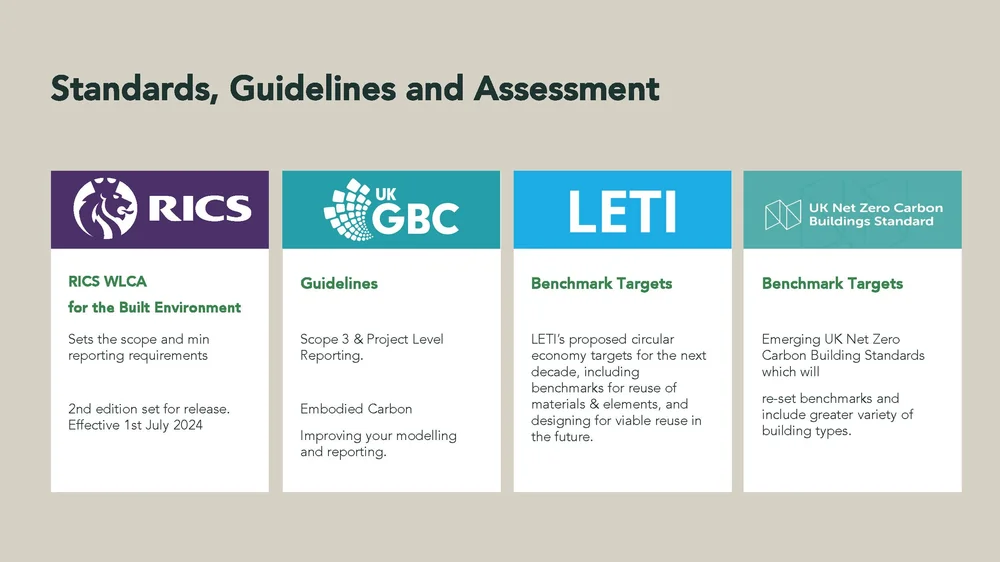 Standards, Guidelines and Assessment

RICS

RICS WLCA
for the Built Environment

Sets the scope and min reporting requirements

2nd edition set for release. Effective 1st July 2024

UK GBC

Guidelines

Scope 3 & Project Level Reporting.

Embodied Carbon

Improving your modelling and reporting.

LETI

Benchmark Targets

LETI's proposed circular economy targets for the next decade, including benchmarks for reuse of materials & elements, and designing for viable reuse in the future.

UK Net Zero Carbon Buildings Standard

Benchmark Targets

Emerging UK Net Zero Carbon Building Standards which will

re-set benchmarks and include greater variety of building types.